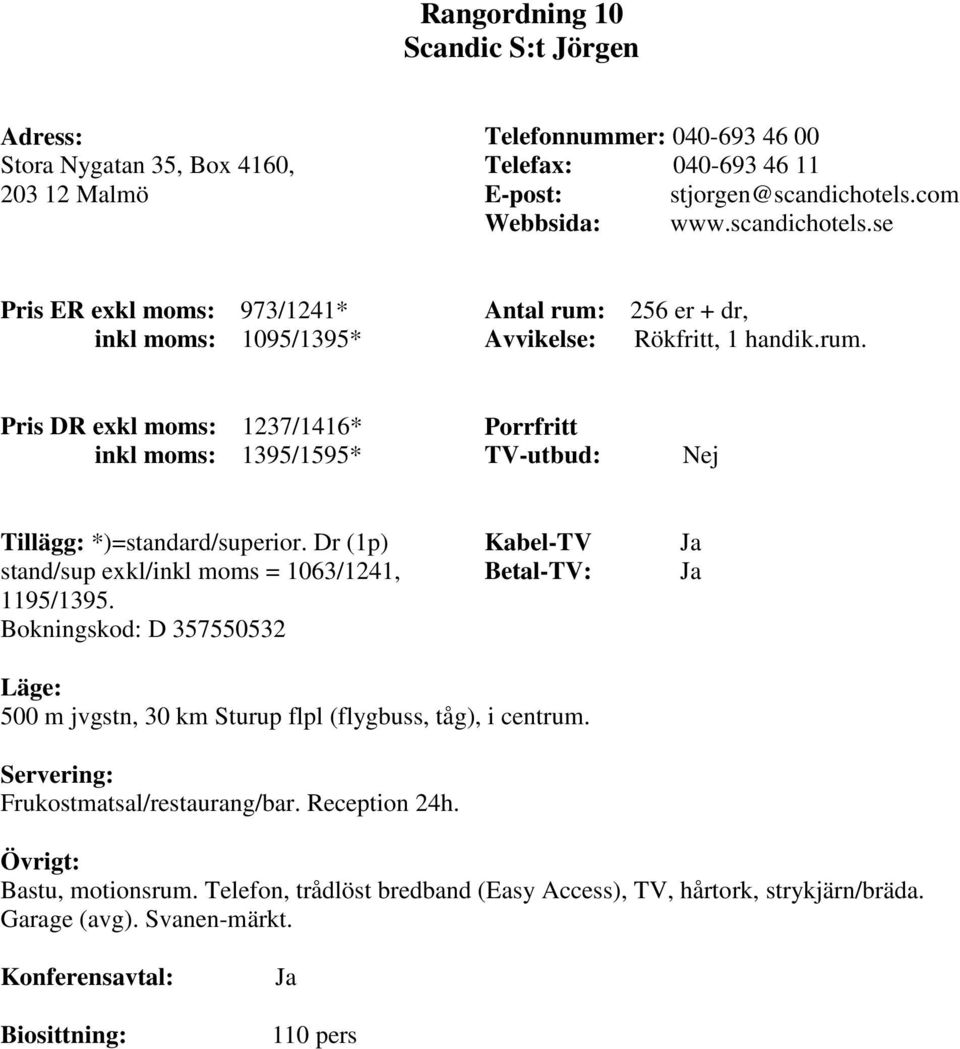 Rangordning 10
Scandic S:t Jörgen

Adress:
Stora Nygatan 35, Box 4160,
203 12 Malmö

Telefonnummer: 040-693 46 00
Telefax: 040-693 46 11
E-post: stjorgen@scandichotels.com
Webbsida: www.scandichotels.se

Pris ER exkl moms: 973/1241*
inkl moms: 1095/1395*

Antal rum: 256 er + dr,
Avvikelse: Rökfritt, 1 handik.rum.

Pris DR exkl moms: 1237/1416*
inkl moms: 1395/1595*

Porrfritt
TV-utbud: Nej

Tillägg: *)=standard/superior. Dr (1p) stand/sup exkl/inkl moms = 1063/1241, 1195/1395.
Bokningskod: D 357550532

Kabel-TV Ja
Betal-TV: Ja

Läge:
500 m jvgstn, 30 km Sturup flpl (flygbuss, tåg), i centrum.

Servering:
Frukostmatsal/restaurang/bar. Reception 24h.

Övrigt:
Bastu, motionsrum. Telefon, trådlöst bredband (Easy Access), TV, hårtork, strykjärn/bräda. Garage (avg). Svanen-märkt.

Konferensavtal: Ja

Biosittning: 110 pers